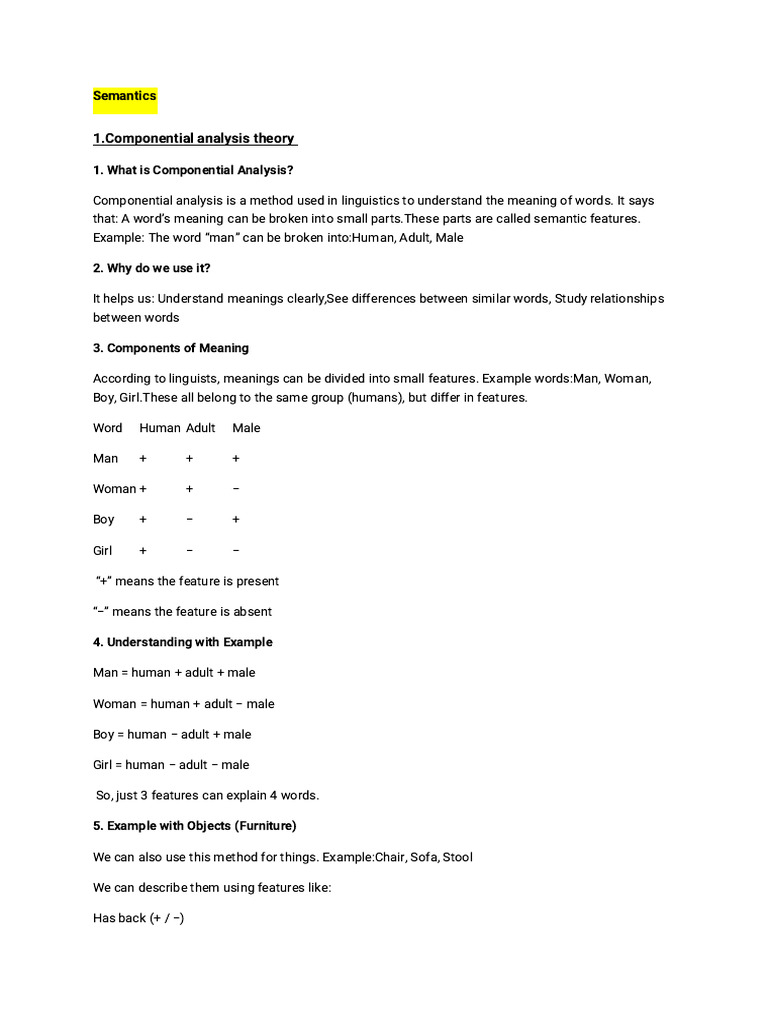 Semantics

1.Componential analysis theory

1. What is Componential Analysis?

Componential analysis is a method used in linguistics to understand the meaning of words. It says that: A word's meaning can be broken into small parts.These parts are called semantic features. Example: The word "man" can be broken into:Human, Adult, Male

2. Why do we use it?

It helps us: Understand meanings clearly,See differences between similar words, Study relationships between words

3. Components of Meaning

According to linguists, meanings can be divided into small features. Example words:Man, Woman, Boy, Girl.These all belong to the same group (humans), but differ in features.

| Word | Human | Adult | Male |
|---|---|---|---|
| Man | + | + | + |
| Woman | + | + | − |
| Boy | + | − | + |
| Girl | + | − | − |

"+" means the feature is present

"−" means the feature is absent

4. Understanding with Example

Man = human + adult + male

Woman = human + adult − male

Boy = human − adult + male

Girl = human − adult − male

So, just 3 features can explain 4 words.

5. Example with Objects (Furniture)

We can also use this method for things. Example:Chair, Sofa, Stool

We can describe them using features like:

Has back (+ / −)